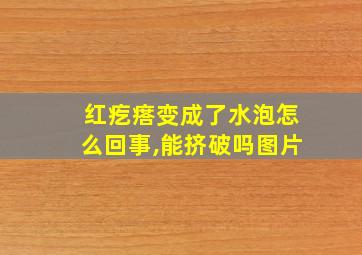 红疙瘩变成了水泡怎么回事,能挤破吗图片